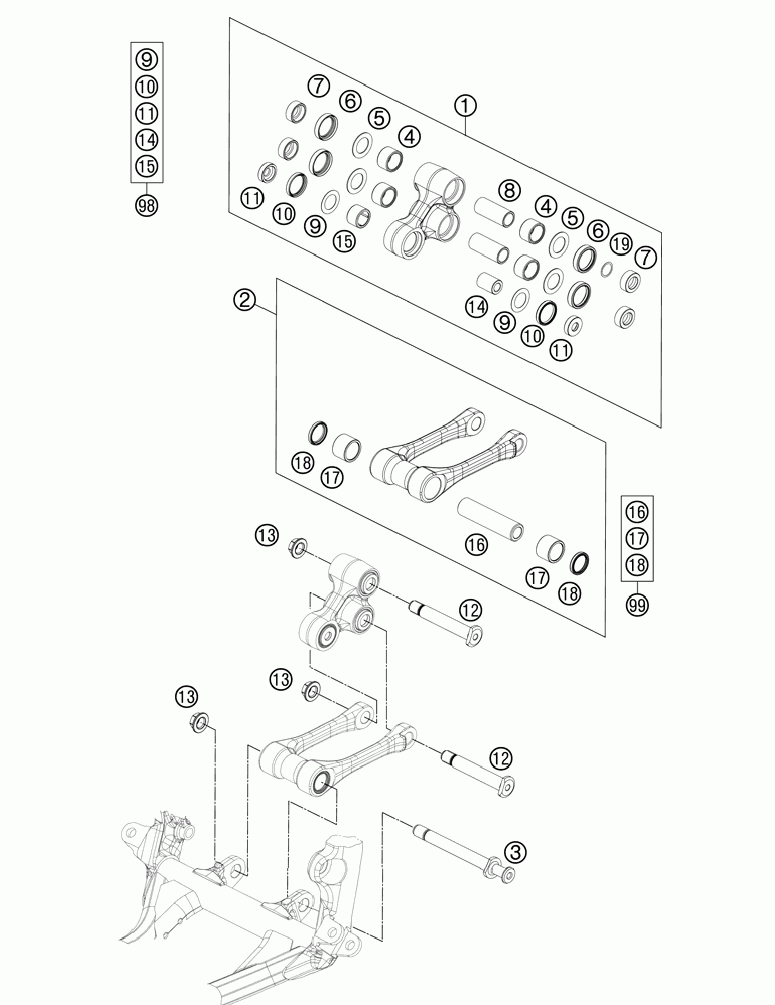 9
10
11
14
15
98

1
7 6 5 4
11 10 9 15
8 4 5 6 19 7
14 9 10 11

2
18 17
16 17 18

16
17
18
99

13
12
13
13
12
3